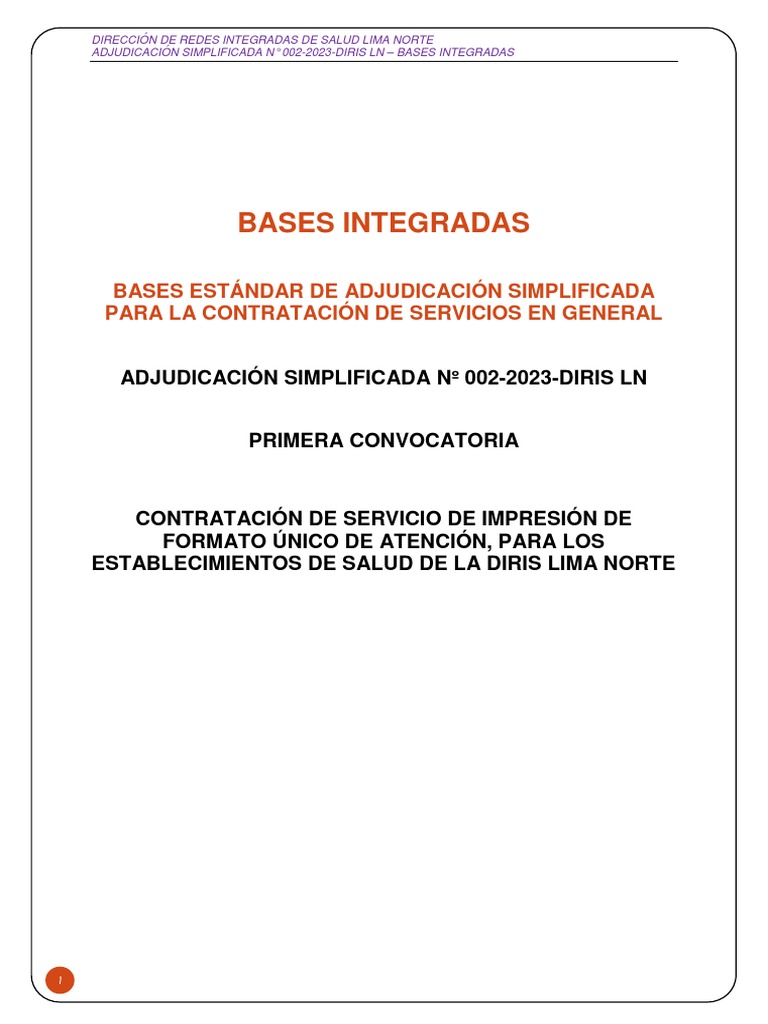 DIRECCIÓN DE REDES INTEGRADAS DE SALUD LIMA NORTE
ADJUDICACIÓN SIMPLIFICADA N° 002-2023-DIRIS LN – BASES INTEGRADAS

BASES INTEGRADAS

BASES ESTÁNDAR DE ADJUDICACIÓN SIMPLIFICADA PARA LA CONTRATACIÓN DE SERVICIOS EN GENERAL

ADJUDICACIÓN SIMPLIFICADA Nº 002-2023-DIRIS LN

PRIMERA CONVOCATORIA

CONTRATACIÓN DE SERVICIO DE IMPRESIÓN DE FORMATO ÚNICO DE ATENCIÓN, PARA LOS ESTABLECIMIENTOS DE SALUD DE LA DIRIS LIMA NORTE

1